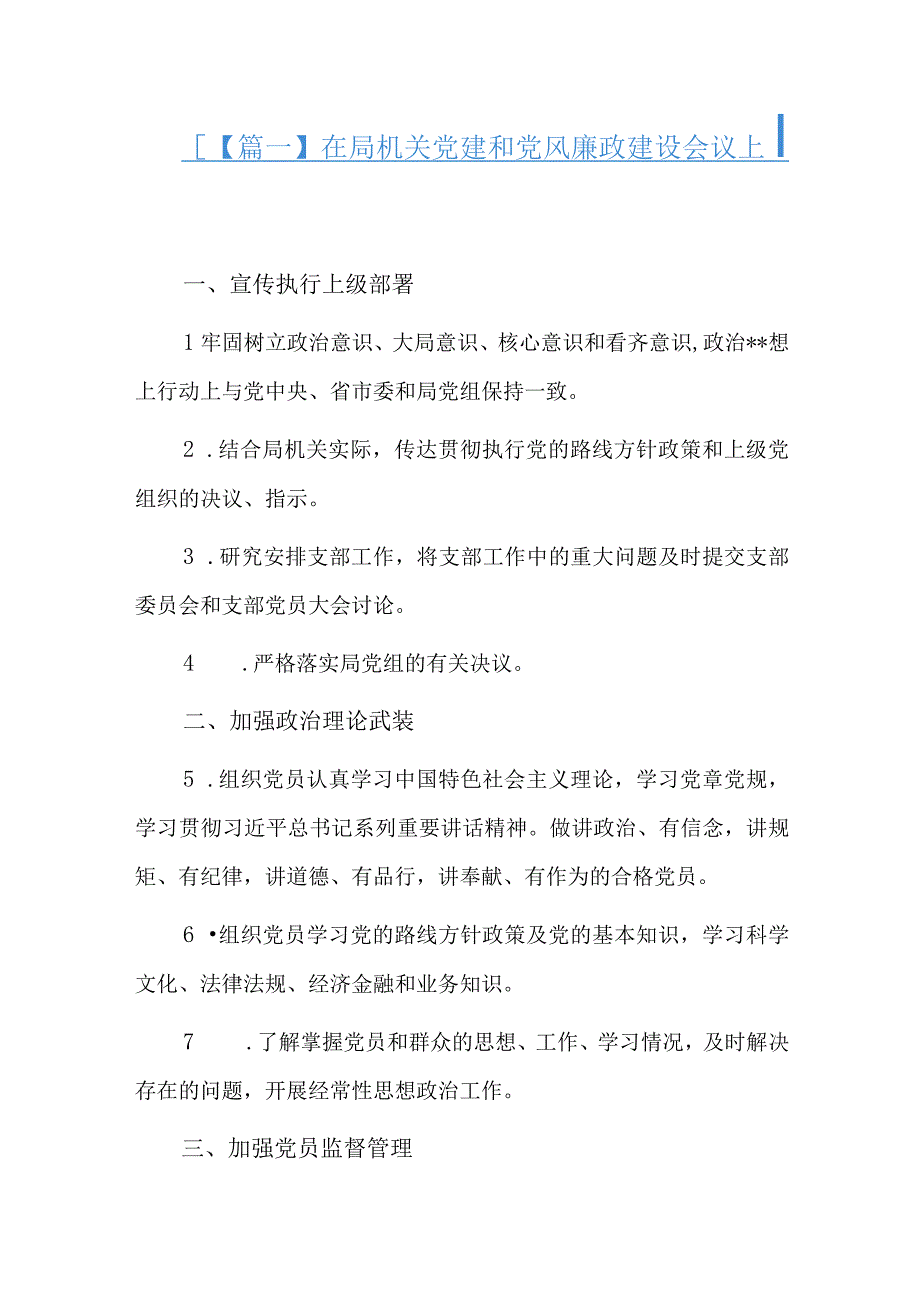 [【篇一】在局机关党建和党风廉政建设会议上

一、宣传执行上级部署

1牢固树立政治意识、大局意识、核心意识和看齐意识,政治**想上行动上与党中央、省市委和局党组保持一致。

2．结合局机关实际，传达贯彻执行党的路线方针政策和上级党组织的决议、指示。

3．研究安排支部工作，将支部工作中的重大问题及时提交支部委员会和支部党员大会讨论。

4　．严格落实局党组的有关决议。

二、加强政治理论武装

5．组织党员认真学习中国特色社会主义理论，学习党章党规，学习贯彻习近平总书记系列重要讲话精神。做讲政治、有信念，讲规矩、有纪律，讲道德、有品行，讲奉献、有作为的合格党员。

6•组织党员学习党的路线方针政策及党的基本知识，学习科学文化、法律法规、经济金融和业务知识。

7　．了解掌握党员和群众的思想、工作、学习情况，及时解决存在的问题，开展经常性思想政治工作。

三、加强党员监督管理